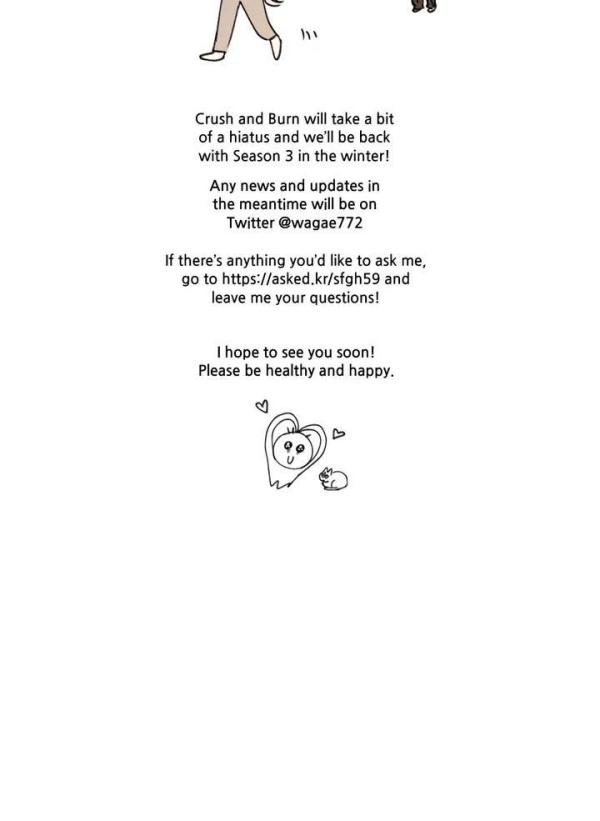 Crush and Burn will take a bit of a hiatus and we'll be back with Season 3 in the winter!

Any news and updates in the meantime will be on Twitter @wagae772

If there's anything you'd like to ask me, go to https://asked.kr/sfgh59 and leave me your questions!

I hope to see you soon! Please be healthy and happy.